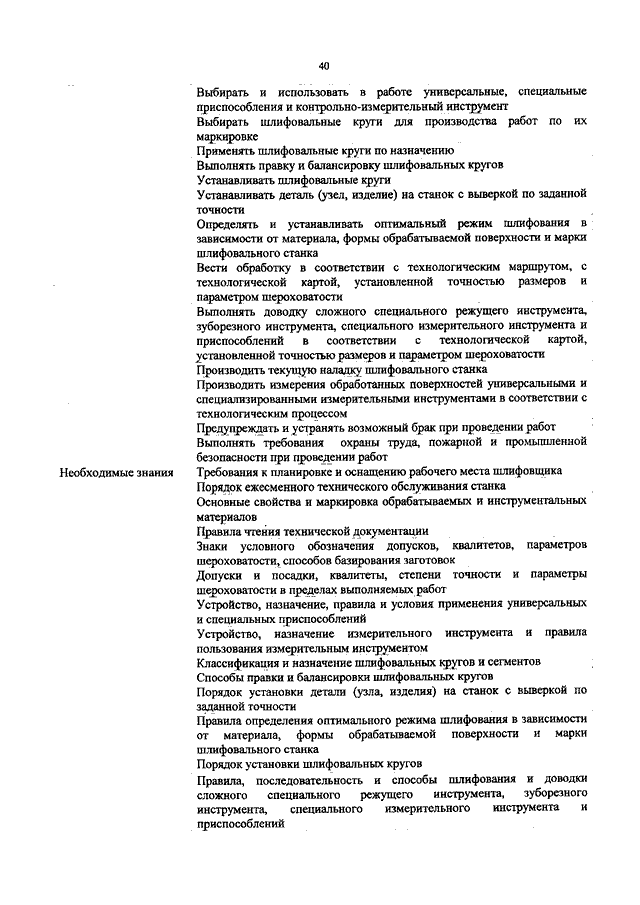 40

Выбирать и использовать в работе универсальные, специальные приспособления и контрольно-измерительный инструмент

Выбирать шлифовальные круги для производства работ по их маркировке

Применять шлифовальные круги по назначению

Выполнять правку и балансировку шлифовальных кругов

Устанавливать шлифовальные круги

Устанавливать деталь (узел, изделие) на станок с выверкой по заданной точности

Определять и устанавливать оптимальный режим шлифования в зависимости от материала, формы обрабатываемой поверхности и марки шлифовального станка

Вести обработку в соответствии с технологическим маршрутом, с технологической картой, установленной точностью размеров и параметром шероховатости

Выполнять доводку сложного специального режущего инструмента, зуборезного инструмента, специального измерительного инструмента и приспособлений в соответствии с технологической картой, установленной точностью размеров и параметром шероховатости

Производить текущую наладку шлифовального станка

Производить измерения обработанных поверхностей универсальными и специализированными измерительными инструментами в соответствии с технологическим процессом

Предупреждать и устранять возможный брак при проведении работ

Выполнять требования охраны труда, пожарной и промышленной безопасности при проведении работ

Необходимые знания

Требования к планировке и оснащению рабочего места шлифовщика

Порядок ежесменного технического обслуживания станка

Основные свойства и маркировка обрабатываемых и инструментальных материалов

Правила чтения технической документации

Знаки условного обозначения допусков, квалитетов, параметров шероховатости, способов базирования заготовок

Допуски и посадки, квалитеты, степени точности и параметры шероховатости в пределах выполняемых работ

Устройство, назначение, правила и условия применения универсальных и специальных приспособлений

Устройство, назначение измерительного инструмента и правила пользования измерительным инструментом

Классификация и назначение шлифовальных кругов и сегментов

Способы правки и балансировки шлифовальных кругов

Порядок установки детали (узла, изделия) на станок с выверкой по заданной точности

Правила определения оптимального режима шлифования в зависимости от материала, формы обрабатываемой поверхности и марки шлифовального станка

Порядок установки шлифовальных кругов

Правила, последовательность и способы шлифования и доводки сложного специального режущего инструмента, зуборезного инструмента, специального измерительного инструмента и приспособлений